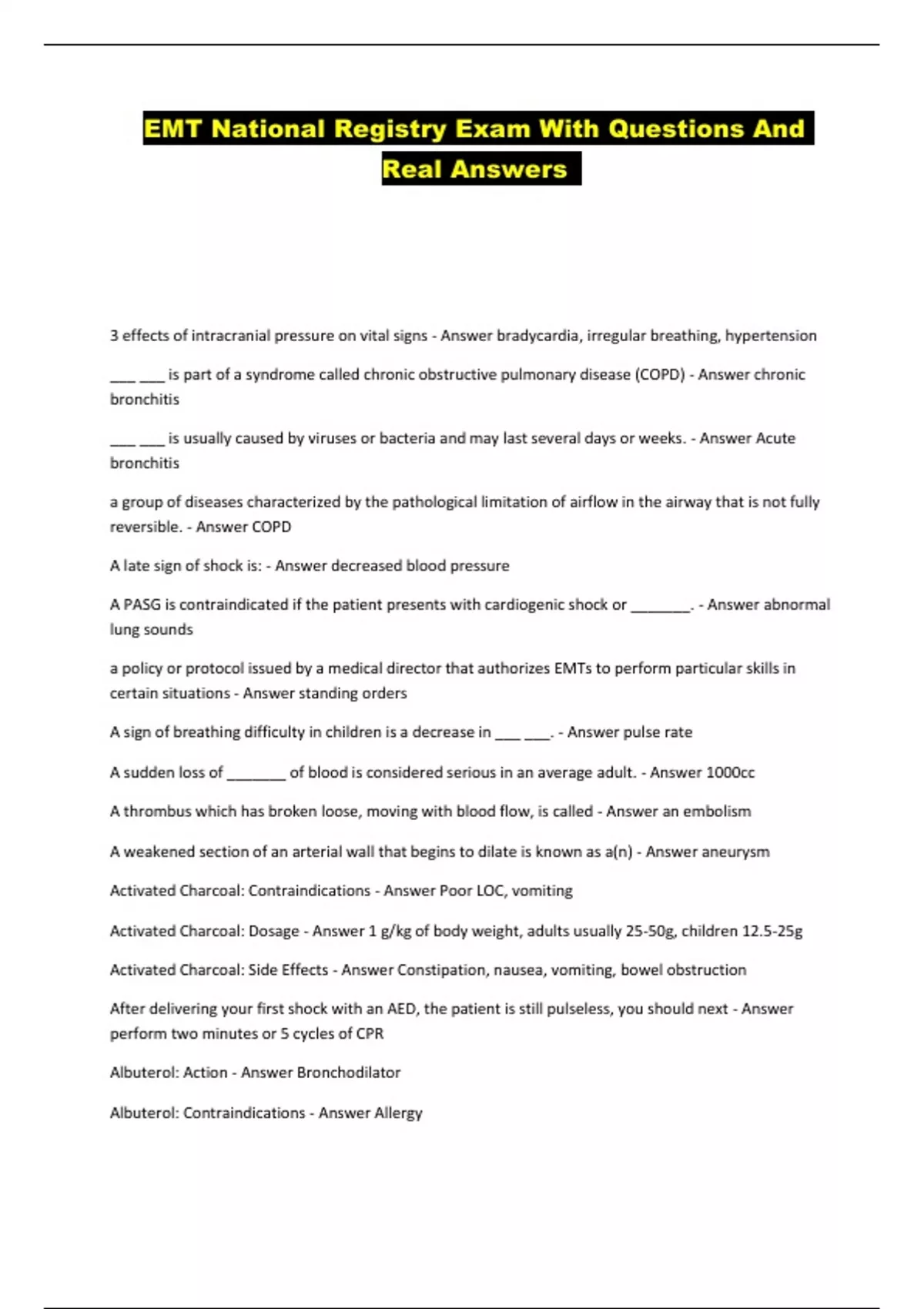 EMT National Registry Exam With Questions And Real Answers

3 effects of intracranial pressure on vital signs - Answer bradycardia, irregular breathing, hypertension

___ ___ is part of a syndrome called chronic obstructive pulmonary disease (COPD) - Answer chronic bronchitis

___ ___ is usually caused by viruses or bacteria and may last several days or weeks. - Answer Acute bronchitis

a group of diseases characterized by the pathological limitation of airflow in the airway that is not fully reversible. - Answer COPD

A late sign of shock is: - Answer decreased blood pressure

A PASG is contraindicated if the patient presents with cardiogenic shock or _______. - Answer abnormal lung sounds

a policy or protocol issued by a medical director that authorizes EMTs to perform particular skills in certain situations - Answer standing orders

A sign of breathing difficulty in children is a decrease in ___ ___. - Answer pulse rate

A sudden loss of _______ of blood is considered serious in an average adult. - Answer 1000cc

A thrombus which has broken loose, moving with blood flow, is called - Answer an embolism

A weakened section of an arterial wall that begins to dilate is known as a(n) - Answer aneurysm

Activated Charcoal: Contraindications - Answer Poor LOC, vomiting

Activated Charcoal: Dosage - Answer 1 g/kg of body weight, adults usually 25-50g, children 12.5-25g

Activated Charcoal: Side Effects - Answer Constipation, nausea, vomiting, bowel obstruction

After delivering your first shock with an AED, the patient is still pulseless, you should next - Answer perform two minutes or 5 cycles of CPR

Albuterol: Action - Answer Bronchodilator

Albuterol: Contraindications - Answer Allergy